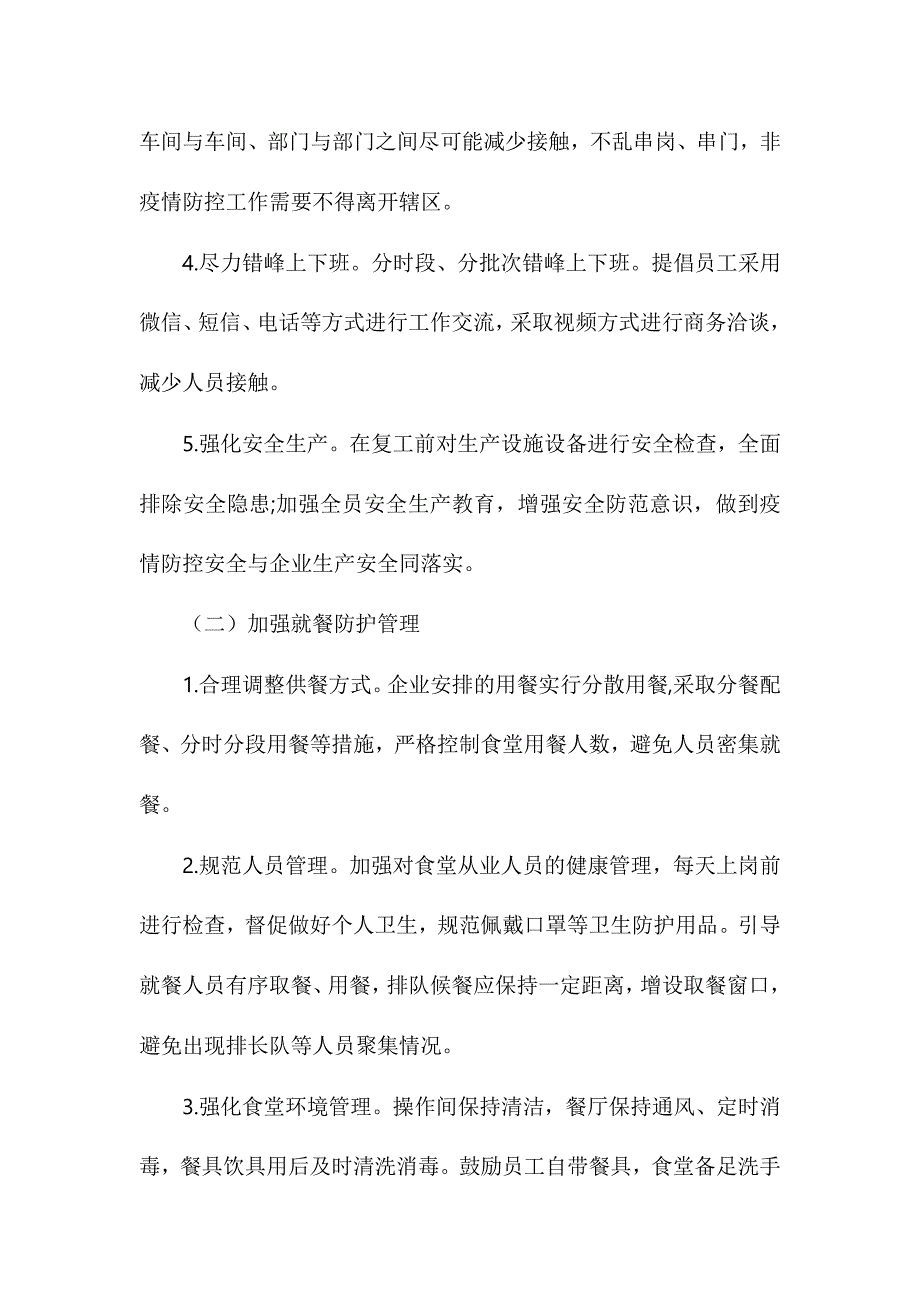 车间与车间、部门与部门之间尽可能减少接触，不乱串岗、串门，非疫情防控工作需要不得离开辖区。

4.尽力错峰上下班。分时段、分批次错峰上下班。提倡员工采用微信、短信、电话等方式进行工作交流，采取视频方式进行商务洽谈，减少人员接触。

5.强化安全生产。在复工前对生产设施设备进行安全检查，全面排除安全隐患;加强全员安全生产教育，增强安全防范意识，做到疫情防控安全与企业生产安全同落实。

（二）加强就餐防护管理

1.合理调整供餐方式。企业安排的用餐实行分散用餐,采取分餐配餐、分时分段用餐等措施，严格控制食堂用餐人数，避免人员密集就餐。

2.规范人员管理。加强对食堂从业人员的健康管理，每天上岗前进行检查，督促做好个人卫生，规范佩戴口罩等卫生防护用品。引导就餐人员有序取餐、用餐，排队候餐应保持一定距离，增设取餐窗口，避免出现排长队等人员聚集情况。

3.强化食堂环境管理。操作间保持清洁，餐厅保持通风、定时消毒，餐具饮具用后及时清洗消毒。鼓励员工自带餐具，食堂备足洗手